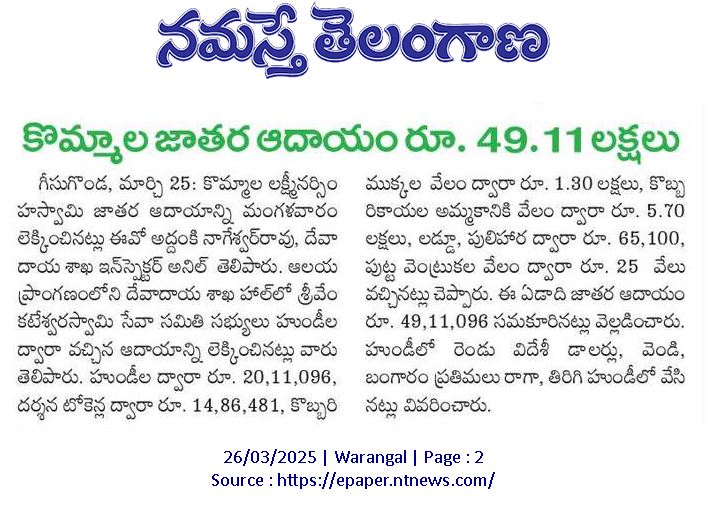 నమస్తే తెలంగాణ

కొమ్మాల జాతర ఆదాయం రూ. 49.11 లక్షలు

గీసుగొండ, మార్చి 25: కొమ్మాల లక్ష్మీనర్సింహస్వామి జాతర ఆదాయాన్ని మంగళవారం లెక్కించినట్లు ఈవో అద్దంకి నాగేశ్వర్‌రావు, దేవాదాయ శాఖ ఇన్‌స్పెక్టర్ అనిల్ తెలిపారు. ఆలయ ప్రాంగణంలోని దేవాదాయ శాఖ హాల్‌లో శ్రీవేంకటేశ్వరస్వామి సేవా సమితి సభ్యులు హుండీల ద్వారా వచ్చిన ఆదాయాన్ని లెక్కించినట్లు వారు తెలిపారు. హుండీల ద్వారా రూ. 20,11,096, దర్శన టోకెన్ల ద్వారా రూ. 14,86,481, కొబ్బరి ముక్కల వేలం ద్వారా రూ. 1.30 లక్షలు, కొబ్బరికాయల అమ్మకానికి వేలం ద్వారా రూ. 5.70 లక్షలు, లడ్డూ, పులిహోర ద్వారా రూ. 65,100, పుట్ట వెంట్రుకల వేలం ద్వారా రూ. 25 వేలు వచ్చినట్లు చెప్పారు. ఈ ఏడాది జాతర ఆదాయం రూ. 49,11,096 సమకూరినట్లు వెల్లడించారు. హుండీలో రెండు విదేశీ డాలర్లు, వెండి, బంగారం ప్రతిమలు రాగా, తిరిగి హుండీలో వేసినట్లు వివరించారు.

26/03/2025 | Warangal | Page : 2
Source : https://epaper.ntnews.com/